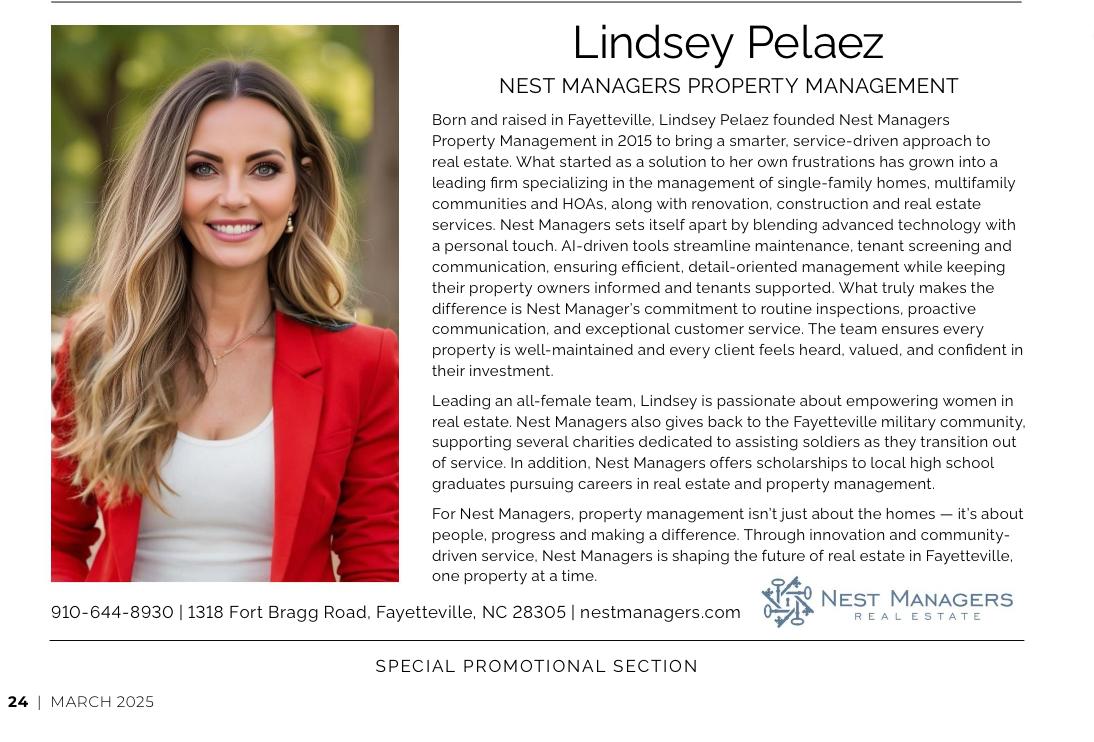 Lindsey Pelaez

NEST MANAGERS PROPERTY MANAGEMENT

Born and raised in Fayetteville, Lindsey Pelaez founded Nest Managers Property Management in 2015 to bring a smarter, service-driven approach to real estate. What started as a solution to her own frustrations has grown into a leading firm specializing in the management of single-family homes, multifamily communities and HOAs, along with renovation, construction and real estate services. Nest Managers sets itself apart by blending advanced technology with a personal touch. AI-driven tools streamline maintenance, tenant screening and communication, ensuring efficient, detail-oriented management while keeping their property owners informed and tenants supported. What truly makes the difference is Nest Manager's commitment to routine inspections, proactive communication, and exceptional customer service. The team ensures every property is well-maintained and every client feels heard, valued, and confident in their investment.

Leading an all-female team, Lindsey is passionate about empowering women in real estate. Nest Managers also gives back to the Fayetteville military community, supporting several charities dedicated to assisting soldiers as they transition out of service. In addition, Nest Managers offers scholarships to local high school graduates pursuing careers in real estate and property management.

For Nest Managers, property management isn't just about the homes — it's about people, progress and making a difference. Through innovation and community-driven service, Nest Managers is shaping the future of real estate in Fayetteville, one property at a time.

910-644-8930 | 1318 Fort Bragg Road, Fayetteville, NC 28305 | nestmanagers.com

NEST MANAGERS REAL ESTATE

SPECIAL PROMOTIONAL SECTION

24 | MARCH 2025